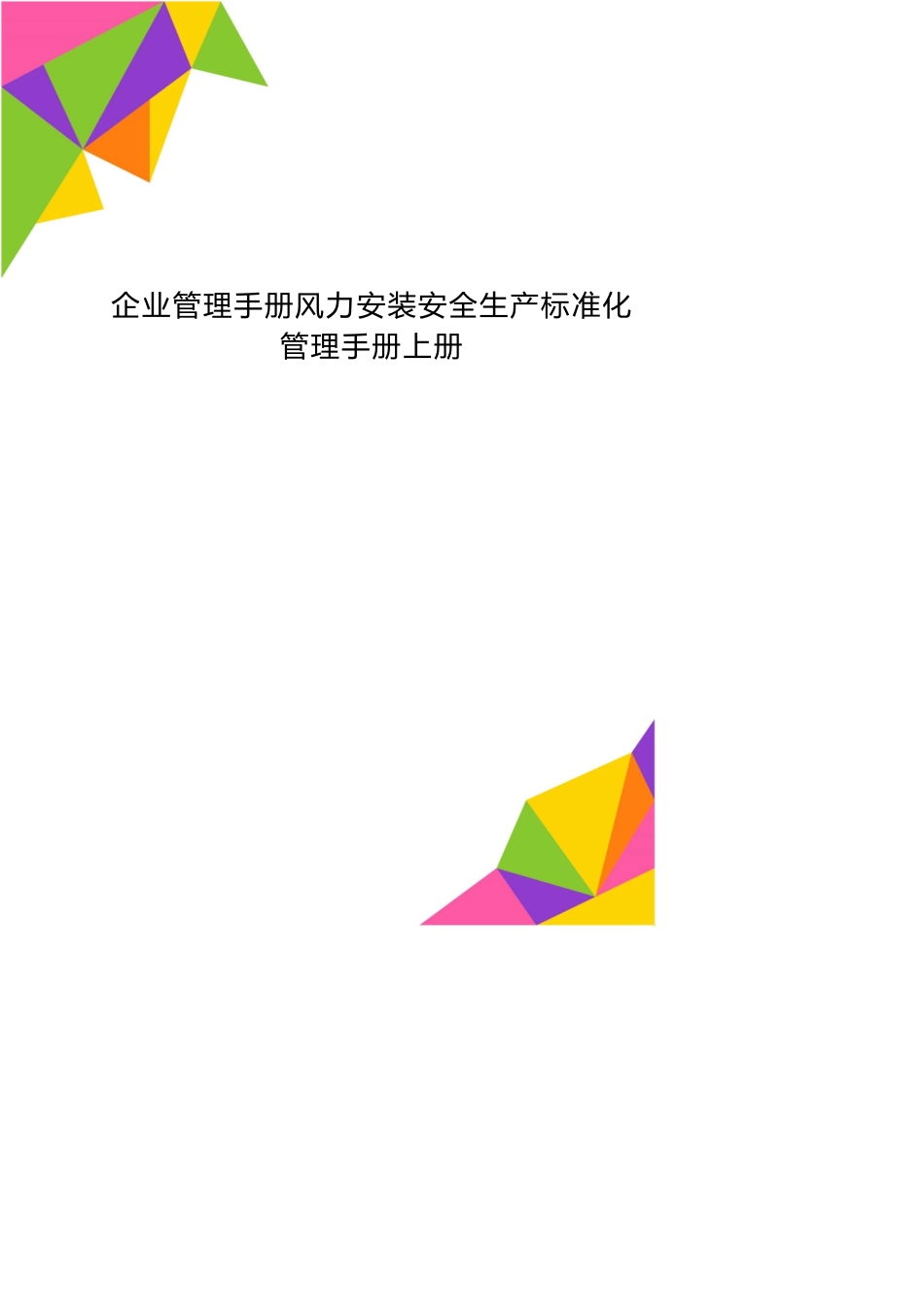 企业管理手册风力安装安全生产标准化管理手册上册